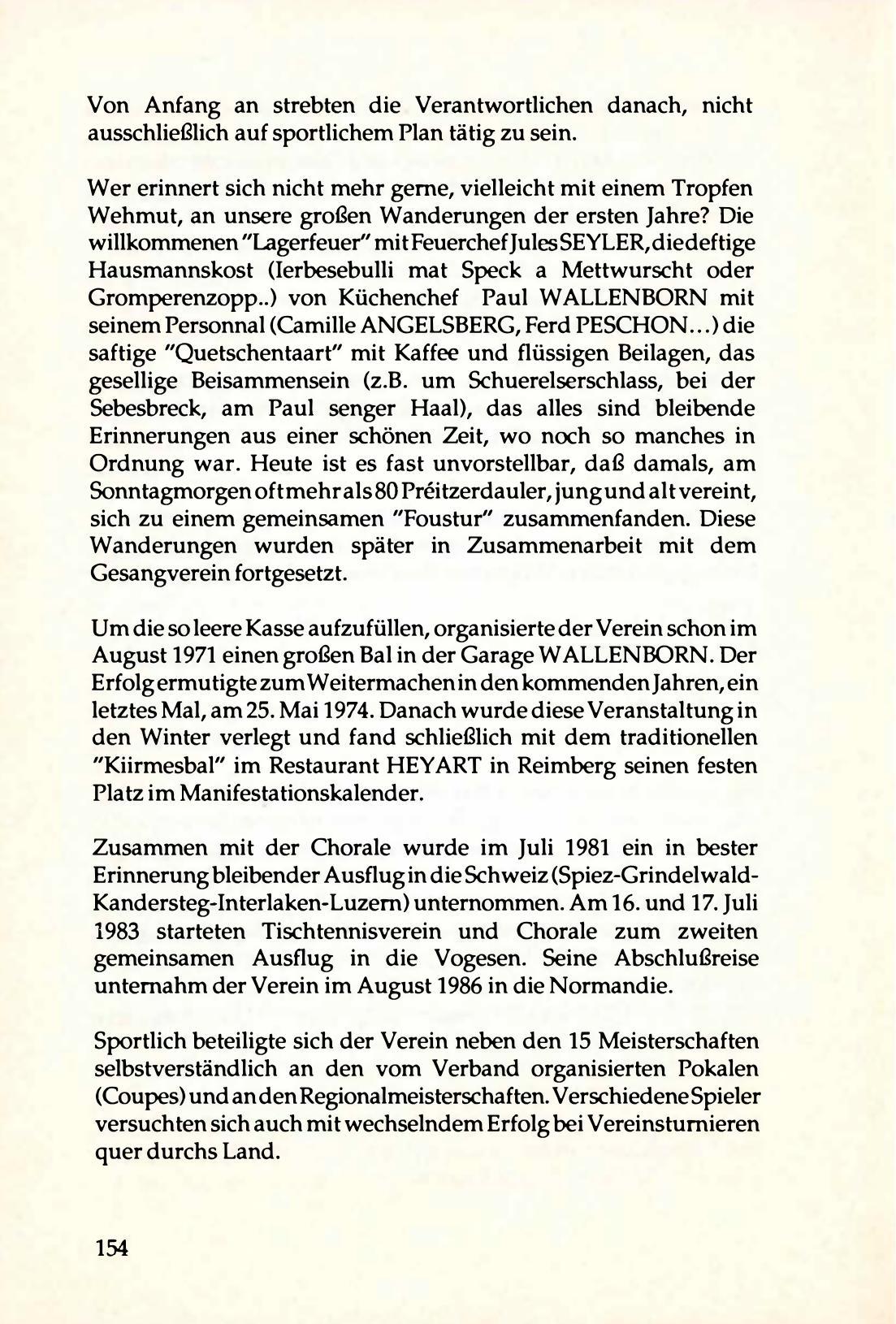 Von Anfang an strebten die Verantwortlichen danach, nicht ausschließlich auf sportlichem Plan tätig zu sein.

Wer erinnert sich nicht mehr gerne, vielleicht mit einem Tropfen Wehmut, an unsere großen Wanderungen der ersten Jahre? Die willkommenen "Lagerfeuer" mit Feuerchef Jules SEYLER, die deftige Hausmannskost (Ierbesebulli mat Speck a Mettwurscht oder Gromperenzopp..) von Küchenchef Paul WALLENBORN mit seinem Personnal (Camille ANGELSBERG, Ferd PESCHON...) die saftige "Quetschentaart" mit Kaffee und flüssigen Beilagen, das gesellige Beisammensein (z.B. um Schuerelserschlass, bei der Sebesbreck, am Paul senger Haal), das alles sind bleibende Erinnerungen aus einer schönen Zeit, wo noch so manches in Ordnung war. Heute ist es fast unvorstellbar, daß damals, am Sonntagmorgen oft mehr als 80 Préitzerdauler, jung und alt vereint, sich zu einem gemeinsamen "Foustur" zusammenfanden. Diese Wanderungen wurden später in Zusammenarbeit mit dem Gesangverein fortgesetzt.

Um die so leere Kasse aufzufüllen, organisierte der Verein schon im August 1971 einen großen Bal in der Garage WALLENBORN. Der Erfolg ermutigte zum Weitermachen in den kommenden Jahren, ein letztes Mal, am 25. Mai 1974. Danach wurde diese Veranstaltung in den Winter verlegt und fand schließlich mit dem traditionellen "Kiirmesbal" im Restaurant HEYART in Reimberg seinen festen Platz im Manifestationskalender.

Zusammen mit der Chorale wurde im Juli 1981 ein in bester Erinnerung bleibender Ausflug in die Schweiz (Spiez-Grindelwald-Kandersteg-Interlaken-Luzern) unternommen. Am 16. und 17. Juli 1983 starteten Tischtennisverein und Chorale zum zweiten gemeinsamen Ausflug in die Vogesen. Seine Abschlußreise unternahm der Verein im August 1986 in die Normandie.

Sportlich beteiligte sich der Verein neben den 15 Meisterschaften selbstverständlich an den vom Verband organisierten Pokalen (Coupes) und an den Regionalmeisterschaften. Verschiedene Spieler versuchten sich auch mit wechselndem Erfolg bei Vereinsturnieren quer durchs Land.

154